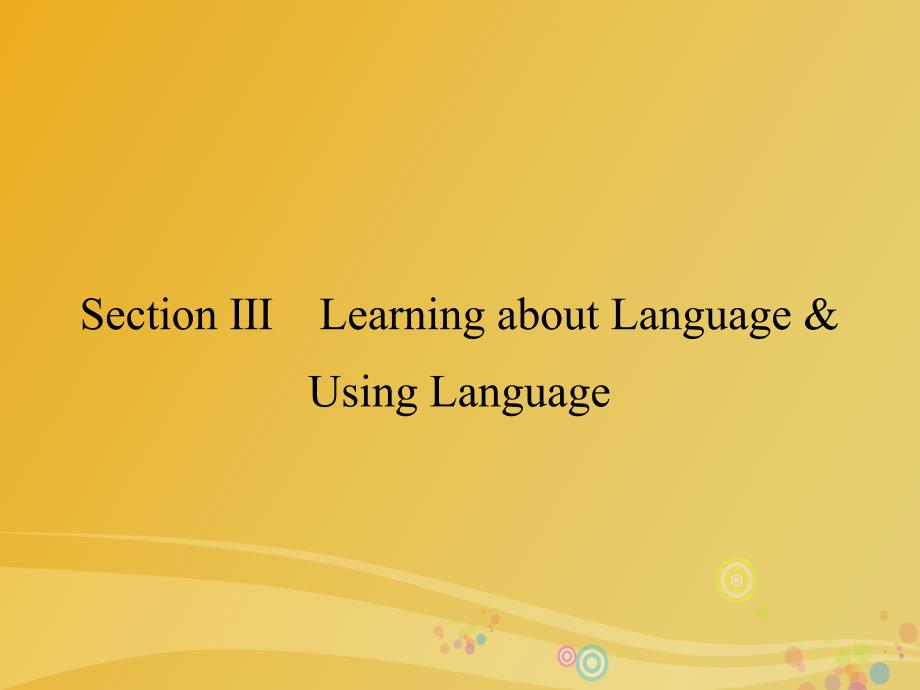 Section III　Learning about Language & Using Language